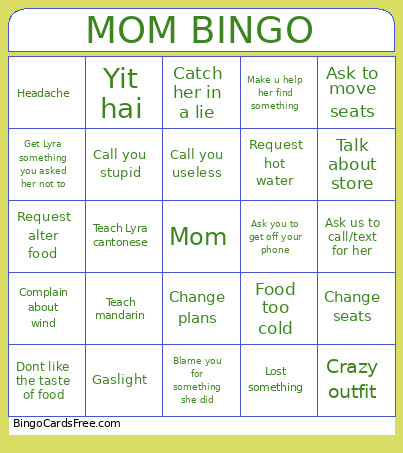 MOM BINGO

| | | | | |
|---|---|---|---|---|
| Headache | Yit hai | Catch her in a lie | Make u help her find something | Ask to move seats |
| Get Lyra something you asked her not to | Call you stupid | Call you useless | Request hot water | Talk about store |
| Request alter food | Teach Lyra cantonese | Mom | Ask you to get off your phone | Ask us to call/text for her |
| Complain about wind | Teach mandarin | Change plans | Food too cold | Change seats |
| Dont like the taste of food | Gaslight | Blame you for something she did | Lost something | Crazy outfit |

BingoCardsFree.com